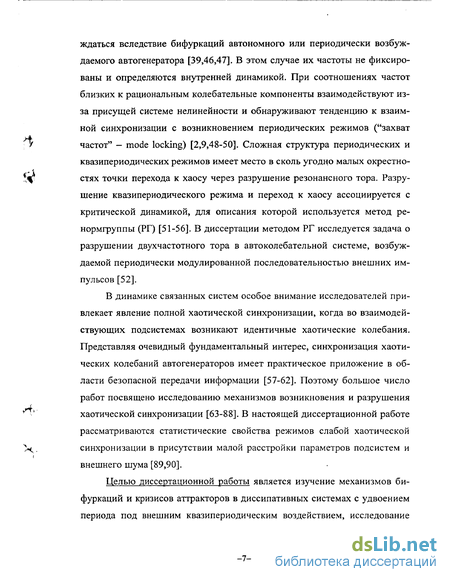 ждаться вследствие бифуркаций автономного или периодически возбуждаемого автогенератора [39,46,47]. В этом случае их частоты не фиксированы и определяются внутренней динамикой. При соотношениях частот близких к рациональным колебательные компоненты взаимодействуют из-за присущей системе нелинейности и обнаруживают тенденцию к взаимной синхронизации с возникновением периодических режимов ("захват частот" – mode locking) [2,9,48-50]. Сложная структура периодических и квазипериодических режимов имеет место в сколь угодно малых окрестностях точки перехода к хаосу через разрушение резонансного тора. Разрушение квазипериодического режима и переход к хаосу ассоциируется с критической динамикой, для описания которой используется метод ренормгруппы (РГ) [51-56]. В диссертации методом РГ исследуется задача о разрушении двухчастотного тора в автоколебательной системе, возбуждаемой периодически модулированной последовательностью внешних импульсов [52].

В динамике связанных систем особое внимание исследователей привлекает явление полной хаотической синхронизации, когда во взаимодействующих подсистемах возникают идентичные хаотические колебания. Представляя очевидный фундаментальный интерес, синхронизация хаотических колебаний автогенераторов имеет практическое приложение в области безопасной передачи информации [57-62]. Поэтому большое число работ посвящено исследованию механизмов возникновения и разрушения хаотической синхронизации [63-88]. В настоящей диссертационной работе рассматриваются статистические свойства режимов слабой хаотической синхронизации в присутствии малой расстройки параметров подсистем и внешнего шума [89,90].

Целью диссертационной работы является изучение механизмов бифуркаций и кризисов аттракторов в диссипативных системах с удвоением периода под внешним квазипериодическим воздействием, исследование

–7–

dsLib.net
библиотека диссертаций